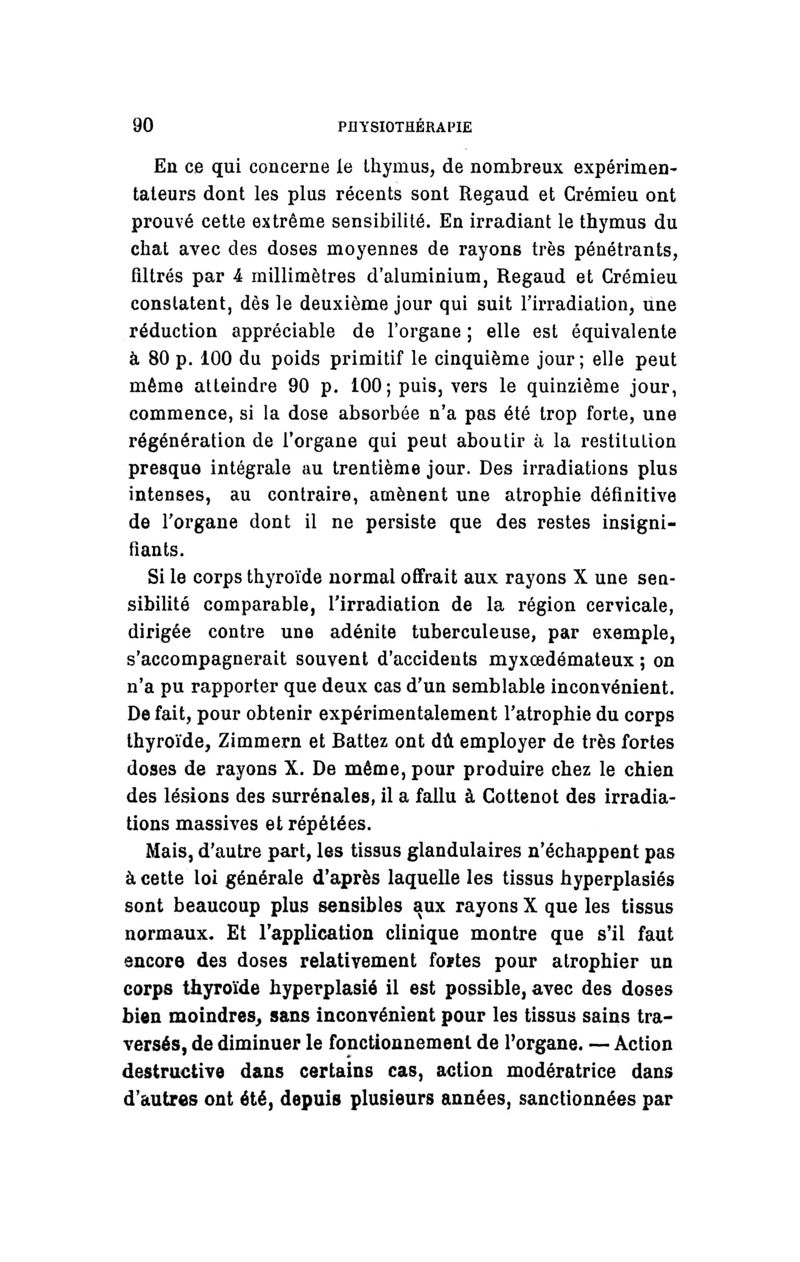 90 PHYSIOTHÉRAPIE

En ce qui concerne le thymus, de nombreux expérimentateurs dont les plus récents sont Regaud et Crémieu ont prouvé cette extrême sensibilité. En irradiant le thymus du chat avec des doses moyennes de rayons très pénétrants, filtrés par 4 millimètres d'aluminium, Regaud et Crémieu constatent, dès le deuxième jour qui suit l'irradiation, une réduction appréciable de l'organe ; elle est équivalente à 80 p. 100 du poids primitif le cinquième jour ; elle peut même atteindre 90 p. 100 ; puis, vers le quinzième jour, commence, si la dose absorbée n'a pas été trop forte, une régénération de l'organe qui peut aboutir à la restitution presque intégrale au trentième jour. Des irradiations plus intenses, au contraire, amènent une atrophie définitive de l'organe dont il ne persiste que des restes insignifiants.

Si le corps thyroïde normal offrait aux rayons X une sensibilité comparable, l'irradiation de la région cervicale, dirigée contre une adénite tuberculeuse, par exemple, s'accompagnerait souvent d'accidents myxœdémateux ; on n'a pu rapporter que deux cas d'un semblable inconvénient. De fait, pour obtenir expérimentalement l'atrophie du corps thyroïde, Zimmern et Battez ont dû employer de très fortes doses de rayons X. De même, pour produire chez le chien des lésions des surrénales, il a fallu à Cottenot des irradiations massives et répétées.

Mais, d'autre part, les tissus glandulaires n'échappent pas à cette loi générale d'après laquelle les tissus hyperplasiés sont beaucoup plus sensibles aux rayons X que les tissus normaux. Et l'application clinique montre que s'il faut encore des doses relativement fortes pour atrophier un corps thyroïde hyperplasié il est possible, avec des doses bien moindres, sans inconvénient pour les tissus sains traversés, de diminuer le fonctionnement de l'organe. — Action destructive dans certains cas, action modératrice dans d'autres ont été, depuis plusieurs années, sanctionnées par